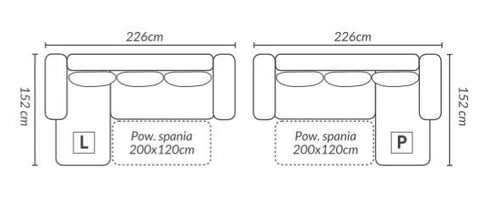 226cm

152 cm

L

Pow. spania
200x120cm

226cm

152 cm

Pow. spania
200x120cm

P